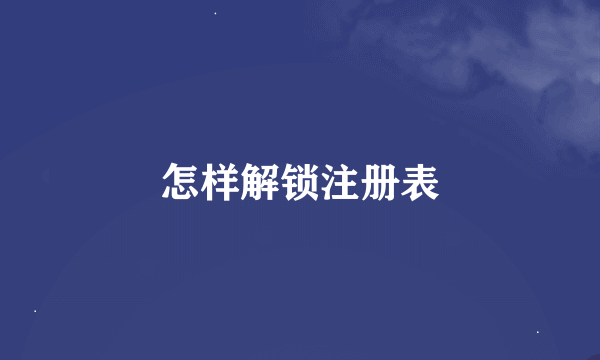 怎样解锁注册表